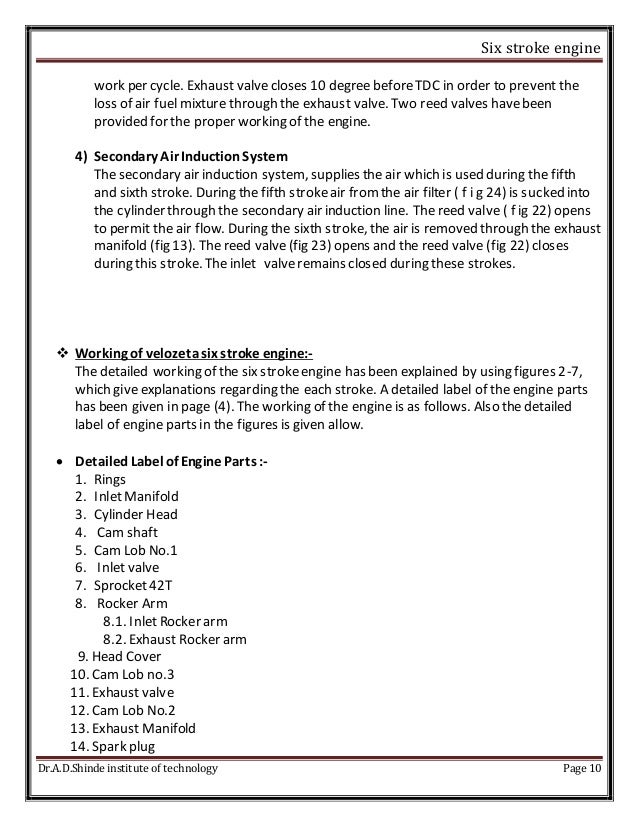 Six stroke engine

work per cycle. Exhaust valve closes 10 degree before TDC in order to prevent the loss of air fuel mixture through the exhaust valve. Two reed valves have been provided for the proper working of the engine.

4) Secondary Air Induction System
The secondary air induction system, supplies the air which is used during the fifth and sixth stroke. During the fifth stroke air from the air filter ( f i g 24) is sucked into the cylinder through the secondary air induction line. The reed valve ( f ig 22) opens to permit the air flow. During the sixth stroke, the air is removed through the exhaust manifold (fig 13). The reed valve (fig 23) opens and the reed valve (fig 22) closes during this stroke. The inlet valve remains closed during these strokes.

❖ Working of velozeta six stroke engine:-
The detailed working of the six stroke engine has been explained by using figures 2-7, which give explanations regarding the each stroke. A detailed label of the engine parts has been given in page (4). The working of the engine is as follows. Also the detailed label of engine parts in the figures is given allow.

• Detailed Label of Engine Parts :-
1. Rings
2. Inlet Manifold
3. Cylinder Head
4. Cam shaft
5. Cam Lob No.1
6. Inlet valve
7. Sprocket 42T
8. Rocker Arm
8.1. Inlet Rocker arm
8.2. Exhaust Rocker arm
9. Head Cover
10. Cam Lob no.3
11. Exhaust valve
12. Cam Lob No.2
13. Exhaust Manifold
14. Spark plug

Dr.A.D.Shinde institute of technology
Page 10